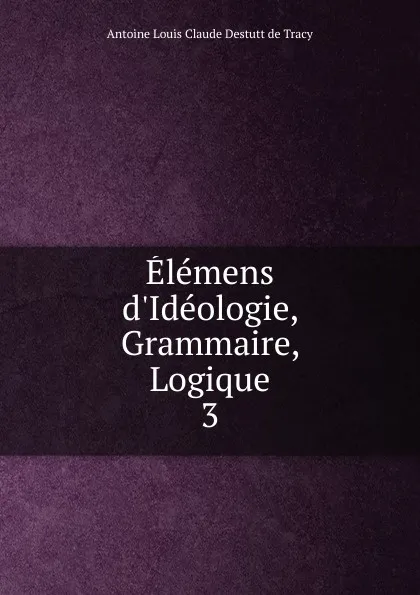 Antoine Louis Claude Destutt de Tracy

Élémens d'Idéologie, Grammaire, Logique
3